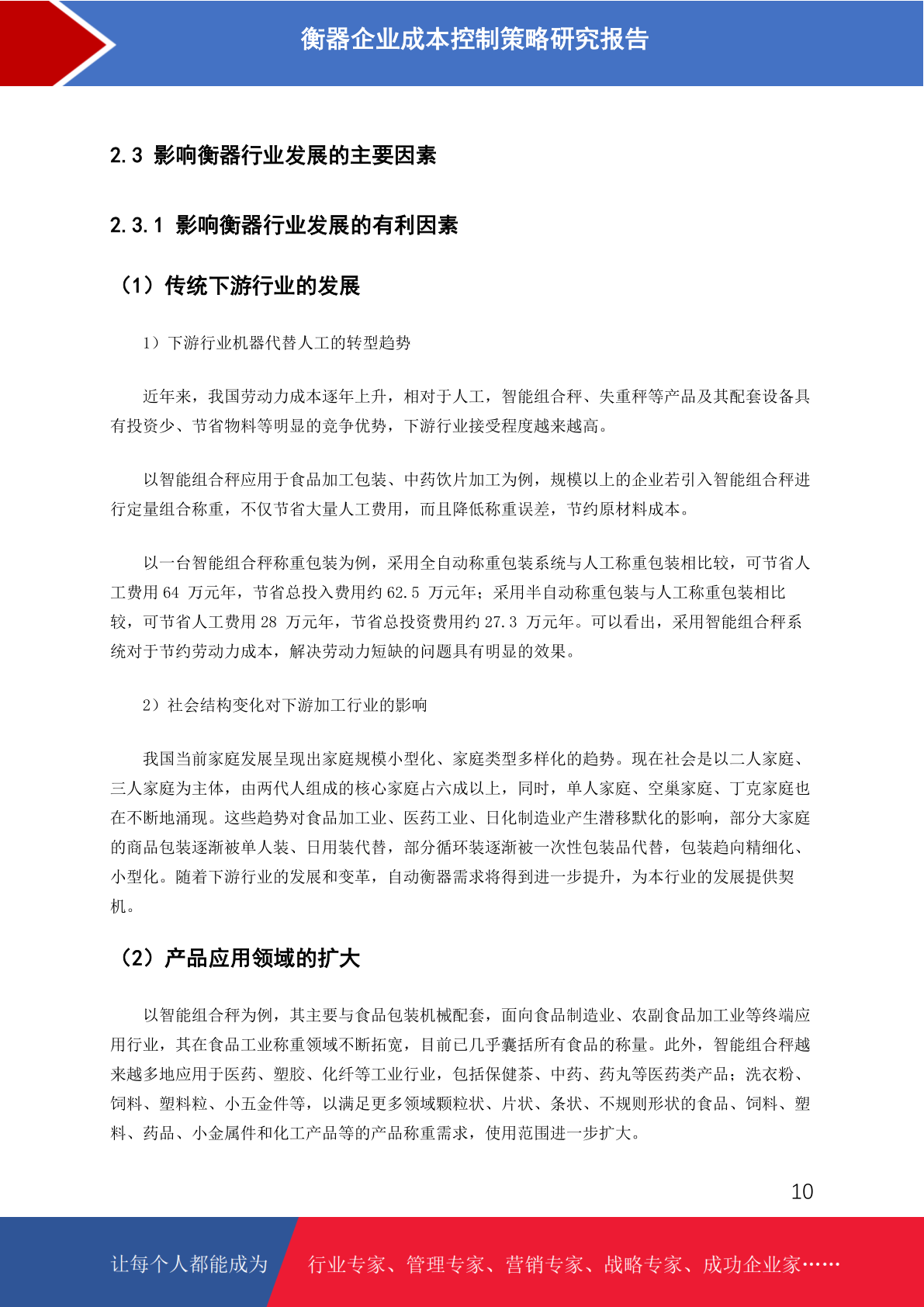 衡器企业成本控制策略研究报告

2.3 影响衡器行业发展的主要因素

2.3.1 影响衡器行业发展的有利因素

（1）传统下游行业的发展

1）下游行业机器代替人工的转型趋势

近年来，我国劳动力成本逐年上升，相对于人工，智能组合秤、失重秤等产品及其配套设备具有投资少、节省物料等明显的竞争优势，下游行业接受程度越来越高。

以智能组合秤应用于食品加工包装、中药饮片加工为例，规模以上的企业若引入智能组合秤进行定量组合称重，不仅节省大量人工费用，而且降低称重误差，节约原材料成本。

以一台智能组合秤称重包装为例，采用全自动称重包装系统与人工称重包装相比较，可节省人工费用 64 万元年，节省总投入费用约 62.5 万元年；采用半自动称重包装与人工称重包装相比较，可节省人工费用 28 万元年，节省总投资费用约 27.3 万元年。可以看出，采用智能组合秤系统对于节约劳动力成本，解决劳动力短缺的问题具有明显的效果。

2）社会结构变化对下游加工行业的影响

我国当前家庭发展呈现出家庭规模小型化、家庭类型多样化的趋势。现在社会是以二人家庭、三人家庭为主体，由两代人组成的核心家庭占六成以上，同时，单人家庭、空巢家庭、丁克家庭也在不断地涌现。这些趋势对食品加工业、医药工业、日化制造业产生潜移默化的影响，部分大家庭的商品包装逐渐被单人装、日用装代替，部分循环装逐渐被一次性包装品代替，包装趋向精细化、小型化。随着下游行业的发展和变革，自动衡器需求将得到进一步提升，为本行业的发展提供契机。

（2）产品应用领域的扩大

以智能组合秤为例，其主要与食品包装机械配套，面向食品制造业、农副食品加工业等终端应用行业，其在食品工业称重领域不断拓宽，目前已几乎囊括所有食品的称量。此外，智能组合秤越来越多地应用于医药、塑胶、化纤等工业行业，包括保健茶、中药、药丸等医药类产品；洗衣粉、饲料、塑料粒、小五金件等，以满足更多领域颗粒状、片状、条状、不规则形状的食品、饲料、塑料、药品、小金属件和化工产品等的产品称重需求，使用范围进一步扩大。

10

让每个人都能成为 行业专家、管理专家、营销专家、战略专家、成功企业家……